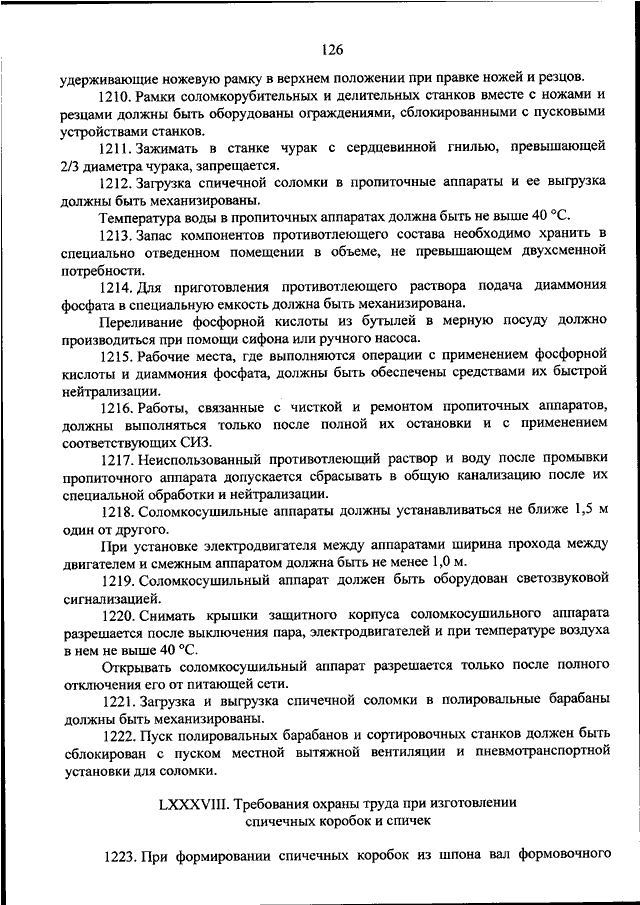 126

удерживающие ножевую рамку в верхнем положении при правке ножей и резцов.

1210. Рамки соломкорубительных и делительных станков вместе с ножами и резцами должны быть оборудованы ограждениями, сблокированными с пусковыми устройствами станков.

1211. Зажимать в станке чурак с сердцевинной гнилью, превышающей 2/3 диаметра чурака, запрещается.

1212. Загрузка спичечной соломки в пропиточные аппараты и ее выгрузка должны быть механизированы.

Температура воды в пропиточных аппаратах должна быть не выше 40 °С.

1213. Запас компонентов противотлеющего состава необходимо хранить в специально отведенном помещении в объеме, не превышающем двухсменной потребности.

1214. Для приготовления противотлеющего раствора подача диаммония фосфата в специальную емкость должна быть механизирована.

Переливание фосфорной кислоты из бутылей в мерную посуду должно производиться при помощи сифона или ручного насоса.

1215. Рабочие места, где выполняются операции с применением фосфорной кислоты и диаммония фосфата, должны быть обеспечены средствами их быстрой нейтрализации.

1216. Работы, связанные с чисткой и ремонтом пропиточных аппаратов, должны выполняться только после полной их остановки и с применением соответствующих СИЗ.

1217. Неиспользованный противотлеющий раствор и воду после промывки пропиточного аппарата допускается сбрасывать в общую канализацию после их специальной обработки и нейтрализации.

1218. Соломкосушильные аппараты должны устанавливаться не ближе 1,5 м один от другого.

При установке электродвигателя между аппаратами ширина прохода между двигателем и смежным аппаратом должна быть не менее 1,0 м.

1219. Соломкосушильный аппарат должен быть оборудован светозвуковой сигнализацией.

1220. Снимать крышки защитного корпуса соломкосушильного аппарата разрешается после выключения пара, электродвигателей и при температуре воздуха в нем не выше 40 °С.

Открывать соломкосушильный аппарат разрешается только после полного отключения его от питающей сети.

1221. Загрузка и выгрузка спичечной соломки в полировальные барабаны должны быть механизированы.

1222. Пуск полировальных барабанов и сортировочных станков должен быть сблокирован с пуском местной вытяжной вентиляции и пневмотранспортной установки для соломки.

LXXXVIII. Требования охраны труда при изготовлении спичечных коробок и спичек

1223. При формировании спичечных коробок из шпона вал формовочного